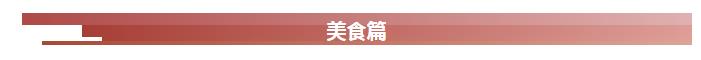 美食篇